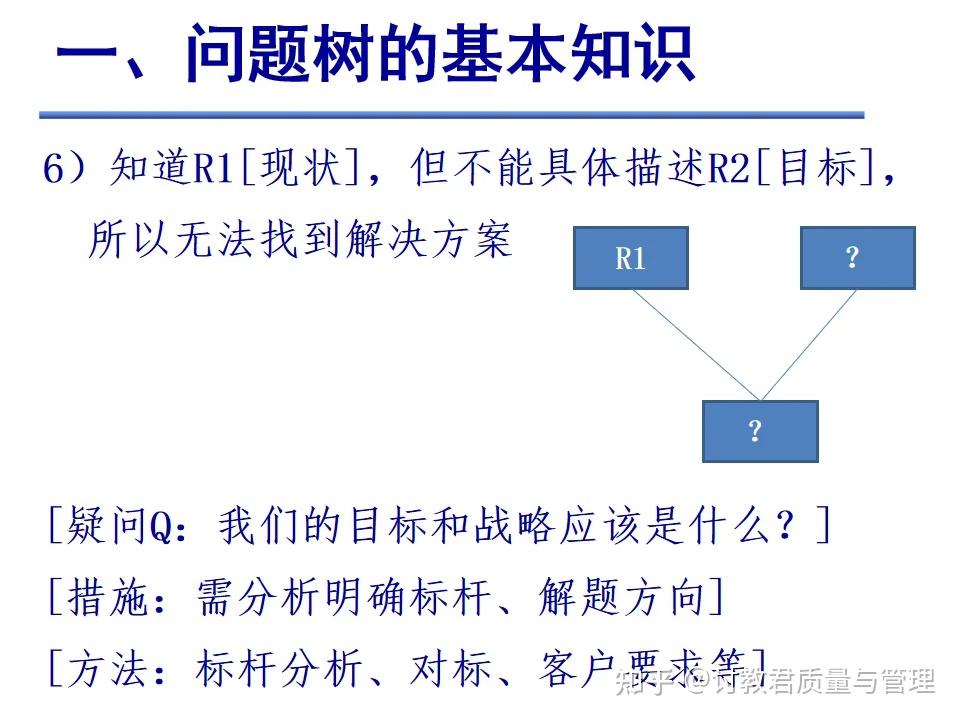 一、问题树的基本知识

6）知道R1[现状]，但不能具体描述R2[目标]，所以无法找到解决方案

R1

?

?

[疑问Q：我们的目标和战略应该是什么？]

[措施：需分析明确标杆、解题方向]

[方法：标杆分析、对标、客户要求等]

知乎 @讨教君质量与管理